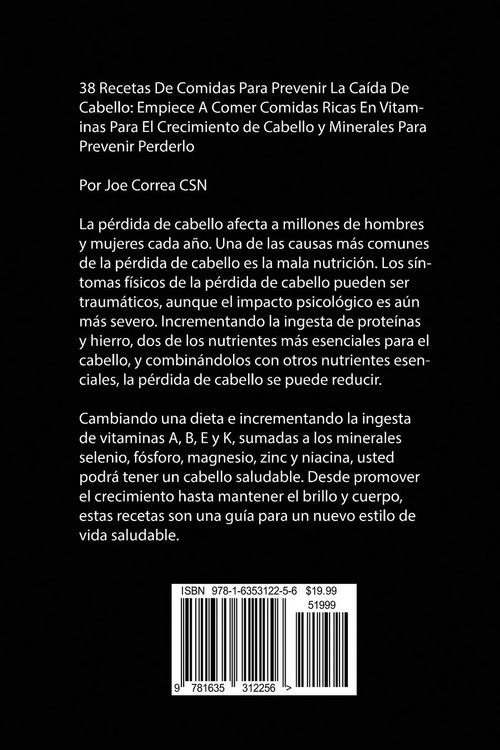 38 Recetas De Comidas Para Prevenir La Caída De Cabello: Empiece A Comer Comidas Ricas En Vitaminas Para El Crecimiento de Cabello y Minerales Para Prevenir Perderlo

Por Joe Correa CSN

La pérdida de cabello afecta a millones de hombres y mujeres cada año. Una de las causas más comunes de la pérdida de cabello es la mala nutrición. Los síntomas físicos de la pérdida de cabello pueden ser traumáticos, aunque el impacto psicológico es aún más severo. Incrementando la ingesta de proteínas y hierro, dos de los nutrientes más esenciales para el cabello, y combinándolos con otros nutrientes esenciales, la pérdida de cabello se puede reducir.

Cambiando una dieta e incrementando la ingesta de vitaminas A, B, E y K, sumadas a los minerales selenio, fósforo, magnesio, zinc y niacina, usted podrá tener un cabello saludable. Desde promover el crecimiento hasta mantener el brillo y cuerpo, estas recetas son una guía para un nuevo estilo de vida saludable.

ISBN 978-1-6353122-5-6 $19.99
51999
9 781635 312256 >